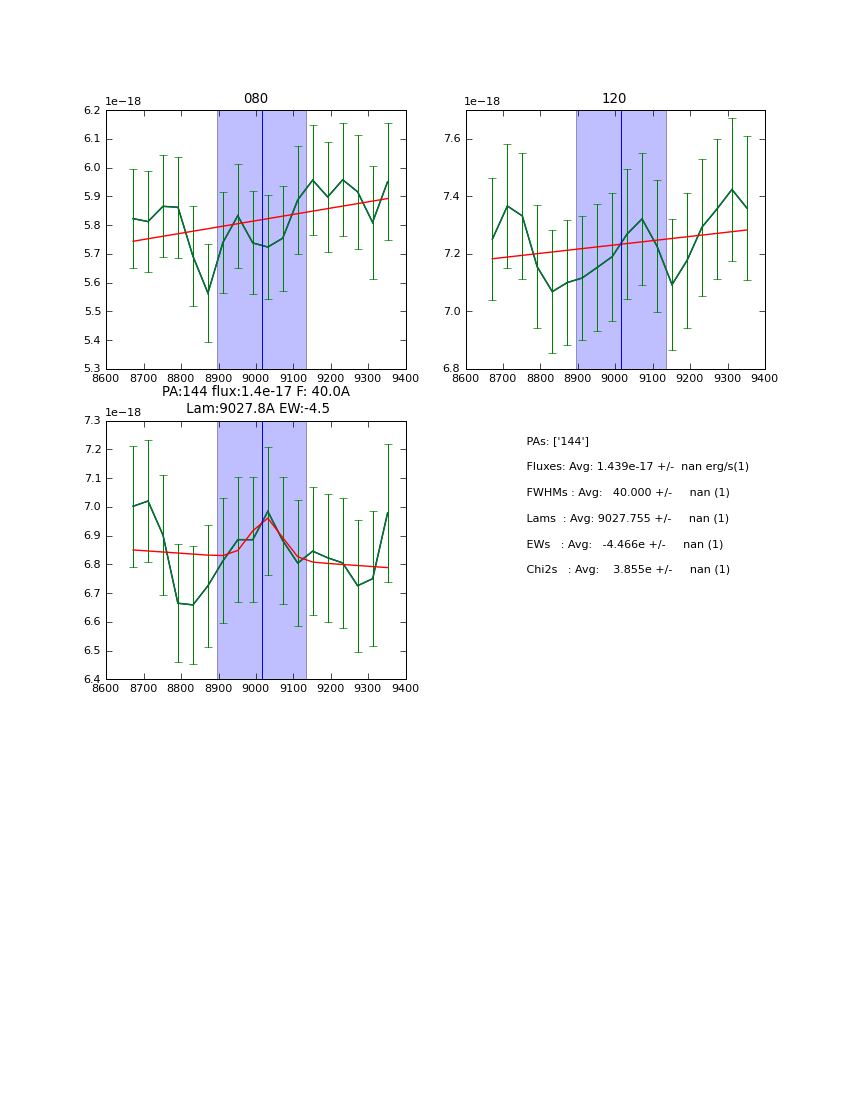 080

1e−18

6.2
6.1
6.0
5.9
5.8
5.7
5.6
5.5
5.4
5.3

8600 8700 8800 8900 9000 9100 9200 9300 9400

120

1e−18

7.6
7.4
7.2
7.0
6.8

8600 8700 8800 8900 9000 9100 9200 9300 9400

PA:144 flux:1.4e-17 F: 40.0A
Lam:9027.8A EW:-4.5

1e−18

7.3
7.2
7.1
7.0
6.9
6.8
6.7
6.6
6.5
6.4

8600 8700 8800 8900 9000 9100 9200 9300 9400

PAs: ['144']

Fluxes: Avg: 1.439e-17 +/- nan erg/s(1)

FWHMs : Avg: 40.000 +/- nan (1)

Lams : Avg: 9027.755 +/- nan (1)

EWs : Avg: -4.466e +/- nan (1)

Chi2s : Avg: 3.855e +/- nan (1)